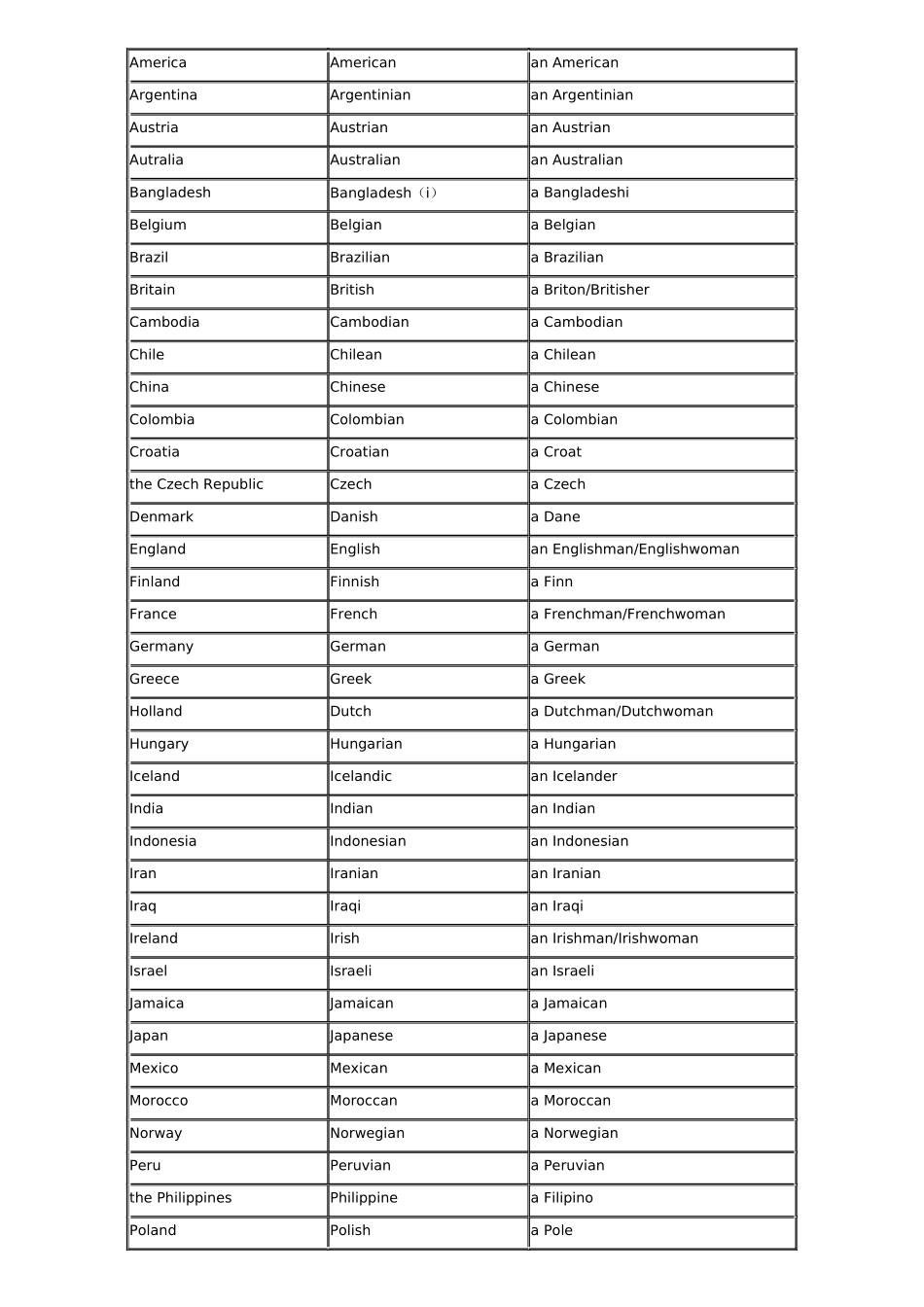 | America | American | an American |
|---|---|---|
| Argentina | Argentinian | an Argentinian |
| Austria | Austrian | an Austrian |
| Autralia | Australian | an Australian |
| Bangladesh | Bangladesh（i） | a Bangladeshi |
| Belgium | Belgian | a Belgian |
| Brazil | Brazilian | a Brazilian |
| Britain | British | a Briton/Britisher |
| Cambodia | Cambodian | a Cambodian |
| Chile | Chilean | a Chilean |
| China | Chinese | a Chinese |
| Colombia | Colombian | a Colombian |
| Croatia | Croatian | a Croat |
| the Czech Republic | Czech | a Czech |
| Denmark | Danish | a Dane |
| England | English | an Englishman/Englishwoman |
| Finland | Finnish | a Finn |
| France | French | a Frenchman/Frenchwoman |
| Germany | German | a German |
| Greece | Greek | a Greek |
| Holland | Dutch | a Dutchman/Dutchwoman |
| Hungary | Hungarian | a Hungarian |
| Iceland | Icelandic | an Icelander |
| India | Indian | an Indian |
| Indonesia | Indonesian | an Indonesian |
| Iran | Iranian | an Iranian |
| Iraq | Iraqi | an Iraqi |
| Ireland | Irish | an Irishman/Irishwoman |
| Israel | Israeli | an Israeli |
| Jamaica | Jamaican | a Jamaican |
| Japan | Japanese | a Japanese |
| Mexico | Mexican | a Mexican |
| Morocco | Moroccan | a Moroccan |
| Norway | Norwegian | a Norwegian |
| Peru | Peruvian | a Peruvian |
| the Philippines | Philippine | a Filipino |
| Poland | Polish | a Pole |